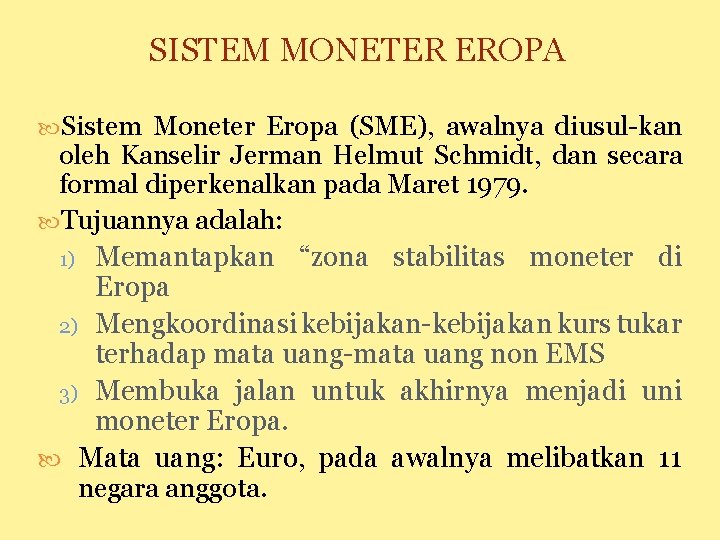 SISTEM MONETER EROPA

• Sistem Moneter Eropa (SME), awalnya diusul-kan oleh Kanselir Jerman Helmut Schmidt, dan secara formal diperkenalkan pada Maret 1979.

• Tujuannya adalah:

1) Memantapkan "zona stabilitas moneter di Eropa

2) Mengkoordinasi kebijakan-kebijakan kurs tukar terhadap mata uang-mata uang non EMS

3) Membuka jalan untuk akhirnya menjadi uni moneter Eropa.

• Mata uang: Euro, pada awalnya melibatkan 11 negara anggota.